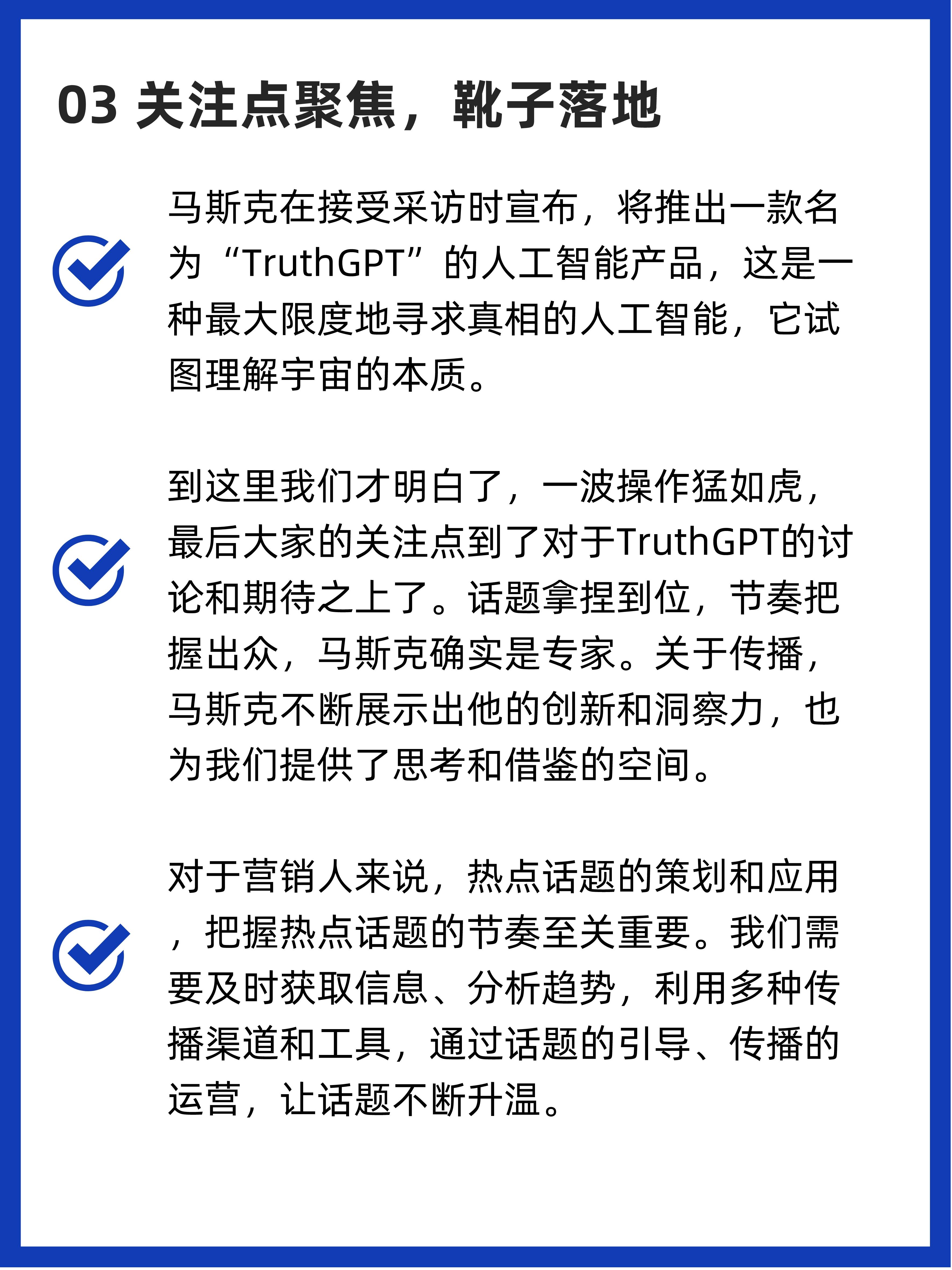 03 关注点聚焦，靴子落地

马斯克在接受采访时宣布，将推出一款名为“TruthGPT”的人工智能产品，这是一种最大限度地寻求真相的人工智能，它试图理解宇宙的本质。

到这里我们才明白了，一波操作猛如虎，最后大家的关注点到了对于TruthGPT的讨论和期待之上了。话题拿捏到位，节奏把握出众，马斯克确实是专家。关于传播，马斯克不断展示出他的创新和洞察力，也为我们提供了思考和借鉴的空间。

对于营销人来说，热点话题的策划和应用，把握热点话题的节奏至关重要。我们需要及时获取信息、分析趋势，利用多种传播渠道和工具，通过话题的引导、传播的运营，让话题不断升温。